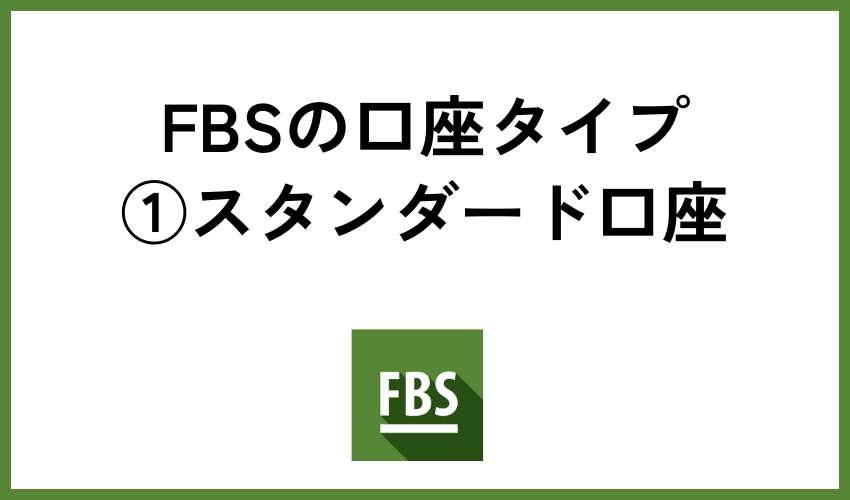 FBSの口座タイプ
①スタンダード口座

FBS